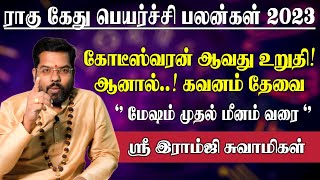 ராகு கேது பெயர்ச்சி பலன்கள் 2023

கோடீஸ்வரன் ஆவது உறுதி!
ஆனால்..! கவனம் தேவை

" மேஷம் முதல் மீனம் வரை "

ஸ்ரீ இராம்ஜி சுவாமிகள்